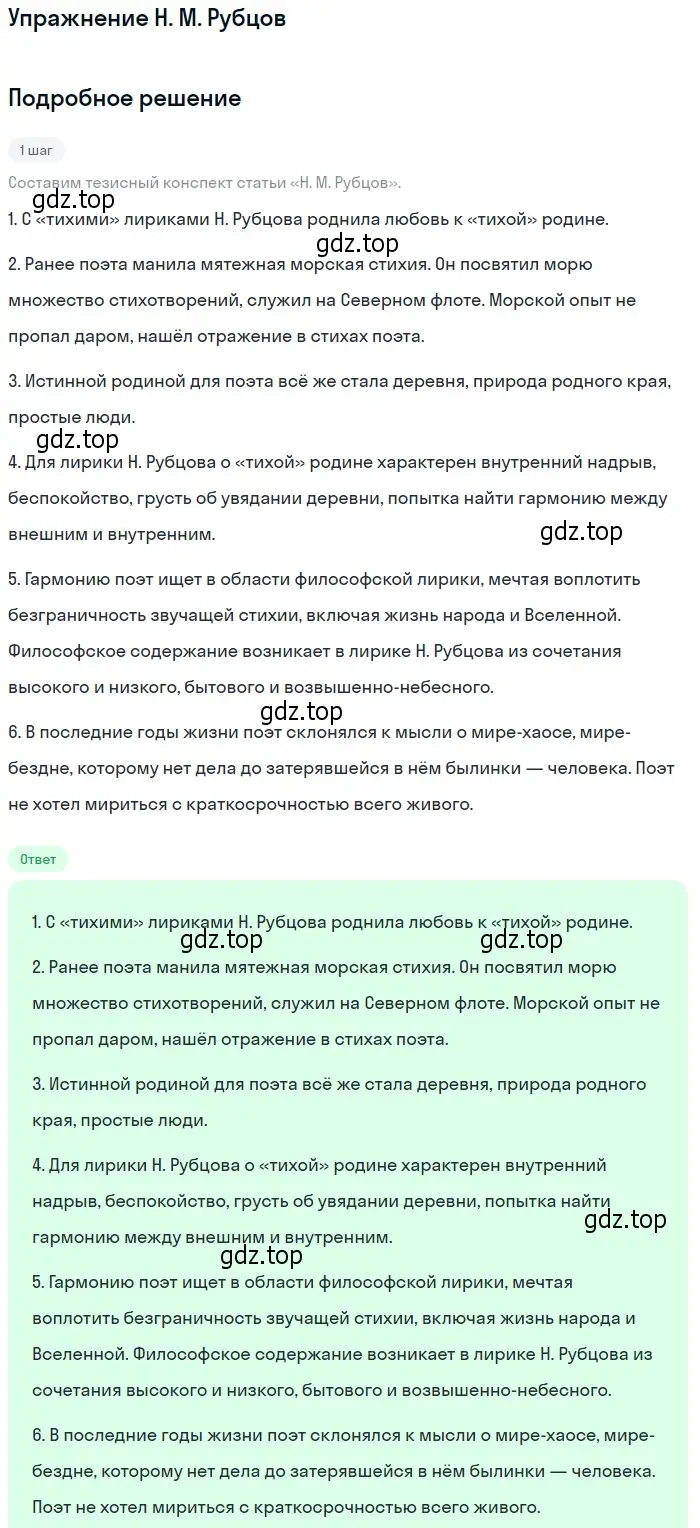 Упражнение Н. М. Рубцов

Подробное решение

1 шаг

Составим тезисный конспект статьи «Н. М. Рубцов».

gdz.top

1. С «тихими» лириками Н. Рубцова роднила любовь к «тихой» родине.

gdz.top

2. Ранее поэта манила мятежная морская стихия. Он посвятил морю множество стихотворений, служил на Северном флоте. Морской опыт не пропал даром, нашёл отражение в стихах поэта.

3. Истинной родиной для поэта всё же стала деревня, природа родного края, простые люди.

gdz.top

4. Для лирики Н. Рубцова о «тихой» родине характерен внутренний надрыв, беспокойство, грусть об увядании деревни, попытка найти гармонию между внешним и внутренним.

gdz.top

5. Гармонию поэт ищет в области философской лирики, мечтая воплотить безграничность звучащей стихии, включая жизнь народа и Вселенной. Философское содержание возникает в лирике Н. Рубцова из сочетания высокого и низкого, бытового и возвышенно-небесного.

gdz.top

6. В последние годы жизни поэт склонялся к мысли о мире-хаосе, мире-бездне, которому нет дела до затерявшейся в нём былинки — человека. Поэт не хотел мириться с краткосрочностью всего живого.

Ответ

1. С «тихими» лириками Н. Рубцова роднила любовь к «тихой» родине.

gdz.top gdz.top

2. Ранее поэта манила мятежная морская стихия. Он посвятил морю множество стихотворений, служил на Северном флоте. Морской опыт не пропал даром, нашёл отражение в стихах поэта.

3. Истинной родиной для поэта всё же стала деревня, природа родного края, простые люди.

4. Для лирики Н. Рубцова о «тихой» родине характерен внутренний надрыв, беспокойство, грусть об увядании деревни, попытка найти гармонию между внешним и внутренним.

gdz.top

gdz.top

5. Гармонию поэт ищет в области философской лирики, мечтая воплотить безграничность звучащей стихии, включая жизнь народа и Вселенной. Философское содержание возникает в лирике Н. Рубцова из сочетания высокого и низкого, бытового и возвышенно-небесного.

6. В последние годы жизни поэт склонялся к мысли о мире-хаосе, мире-бездне, которому нет дела до затерявшейся в нём былинки — человека. Поэт не хотел мириться с краткосрочностью всего живого.